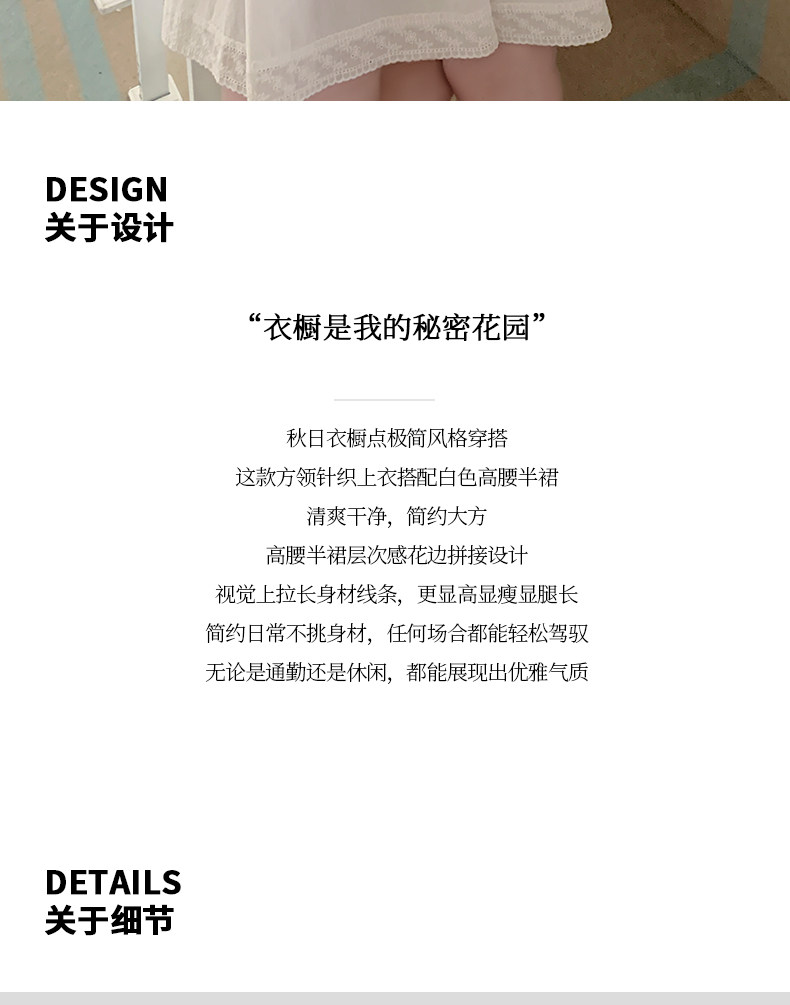 DESIGN
关于设计

“衣橱是我的秘密花园”

秋日衣橱点极简风格穿搭
这款方领针织上衣搭配白色高腰半裙
清爽干净，简约大方
高腰半裙层次感花边拼接设计
视觉上拉长身材线条，更显高显瘦显腿长
简约日常不挑身材，任何场合都能轻松驾驭
无论是通勤还是休闲，都能展现出优雅气质

DETAILS
关于细节